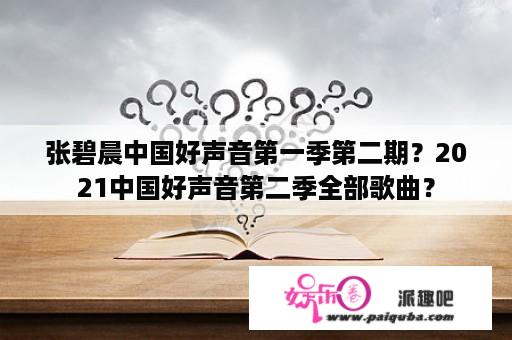 张碧晨中国好声音第一季第二期？2021中国好声音第二季全部歌曲？

娱乐圈

派趣吧

www.paiquba.com